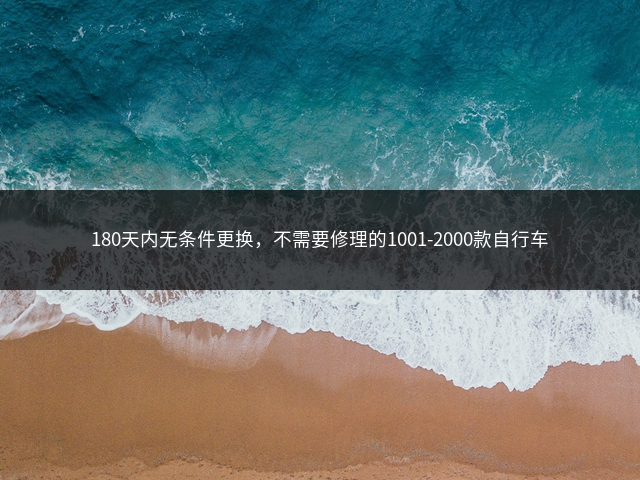 180天内无条件更换，不需要修理的1001-2000款自行车